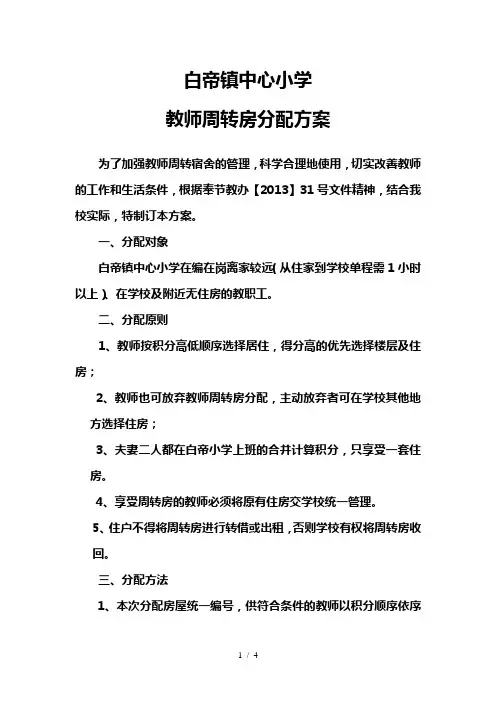 白帝镇中心小学

教师周转房分配方案

为了加强教师周转宿舍的管理，科学合理地使用，切实改善教师的工作和生活条件，根据奉节教办【2013】31号文件精神，结合我校实际，特制订本方案。

一、分配对象

白帝镇中心小学在编在岗离家较远(从住家到学校单程需1小时以上)、在学校及附近无住房的教职工。

二、分配原则

1、教师按积分高低顺序选择居住，得分高的优先选择楼层及住房；

2、教师也可放弃教师周转房分配，主动放弃者可在学校其他地方选择住房；

3、夫妻二人都在白帝小学上班的合并计算积分，只享受一套住房。

4、享受周转房的教师必须将原有住房交学校统一管理。

5、住户不得将周转房进行转借或出租，否则学校有权将周转房收回。

三、分配方法

1、本次分配房屋统一编号，供符合条件的教师以积分顺序依序

1 / 4